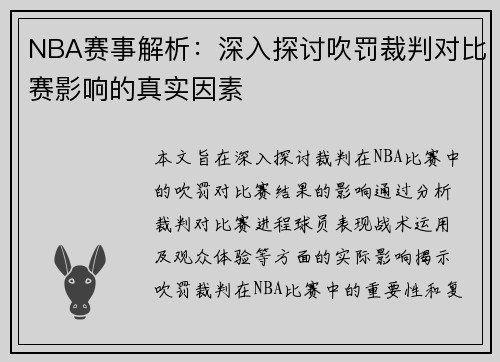 NBA赛事解析：深入探讨吹罚裁判对比赛影响的真实因素

本文旨在深入探讨裁判在NBA比赛中的吹罚对比赛结果的影响通过分析裁判对比赛进程球员表现战术运用及观众体验等方面的实际影响揭示吹罚裁判在NBA比赛中的重要性和复